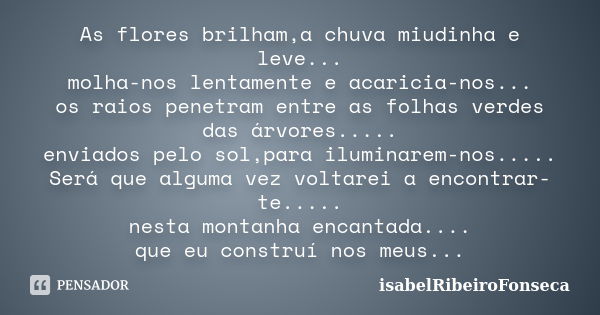 As flores brilham,a chuva miudinha e leve...
molha-nos lentamente e acaricia-nos...
os raios penetram entre as folhas verdes das árvores.....
enviados pelo sol,para iluminarem-nos.....
Será que alguma vez voltarei a encontrar-te.....
nesta montanha encantada....
que eu construí nos meus...

PENSADOR

isabelRibeiroFonseca